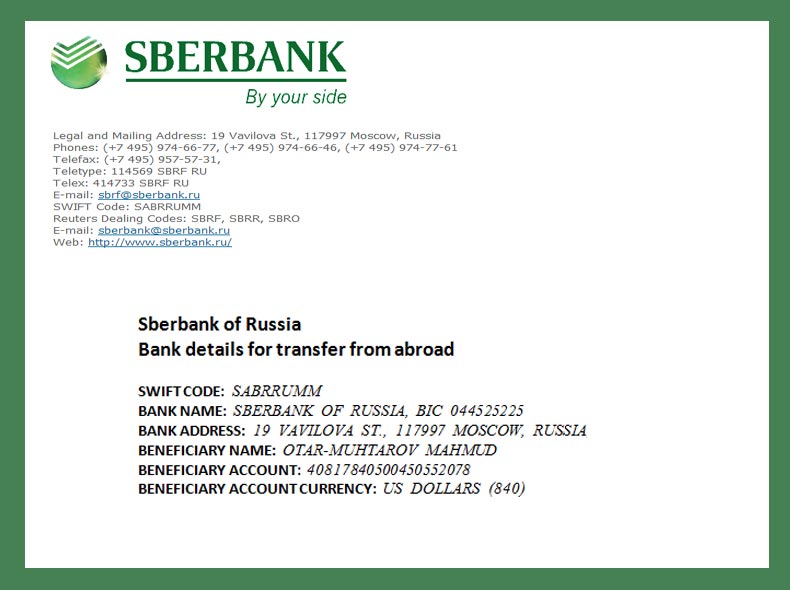 SBERBANK
By your side

Legal and Mailing Address: 19 Vavilova St., 117997 Moscow, Russia
Phones: (+7 495) 974-66-77, (+7 495) 974-66-46, (+7 495) 974-77-61
Telefax: (+7 495) 957-57-31,
Teletype: 114569 SBRF RU
Telex: 414733 SBRF RU
E-mail: sbrf@sberbank.ru
SWIFT Code: SABRRUMM
Reuters Dealing Codes: SBRF, SBRR, SBRO
E-mail: sberbank@sberbank.ru
Web: http://www.sberbank.ru/

Sberbank of Russia
Bank details for transfer from abroad

SWIFT CODE: SABRRUMM
BANK NAME: SBERBANK OF RUSSIA, BIC 044525225
BANK ADDRESS: 19 VAVILOVA ST., 117997 MOSCOW, RUSSIA
BENEFICIARY NAME: OTAR-MUHTAROV MAHMUD
BENEFICIARY ACCOUNT: 40817840500450552078
BENEFICIARY ACCOUNT CURRENCY: US DOLLARS (840)